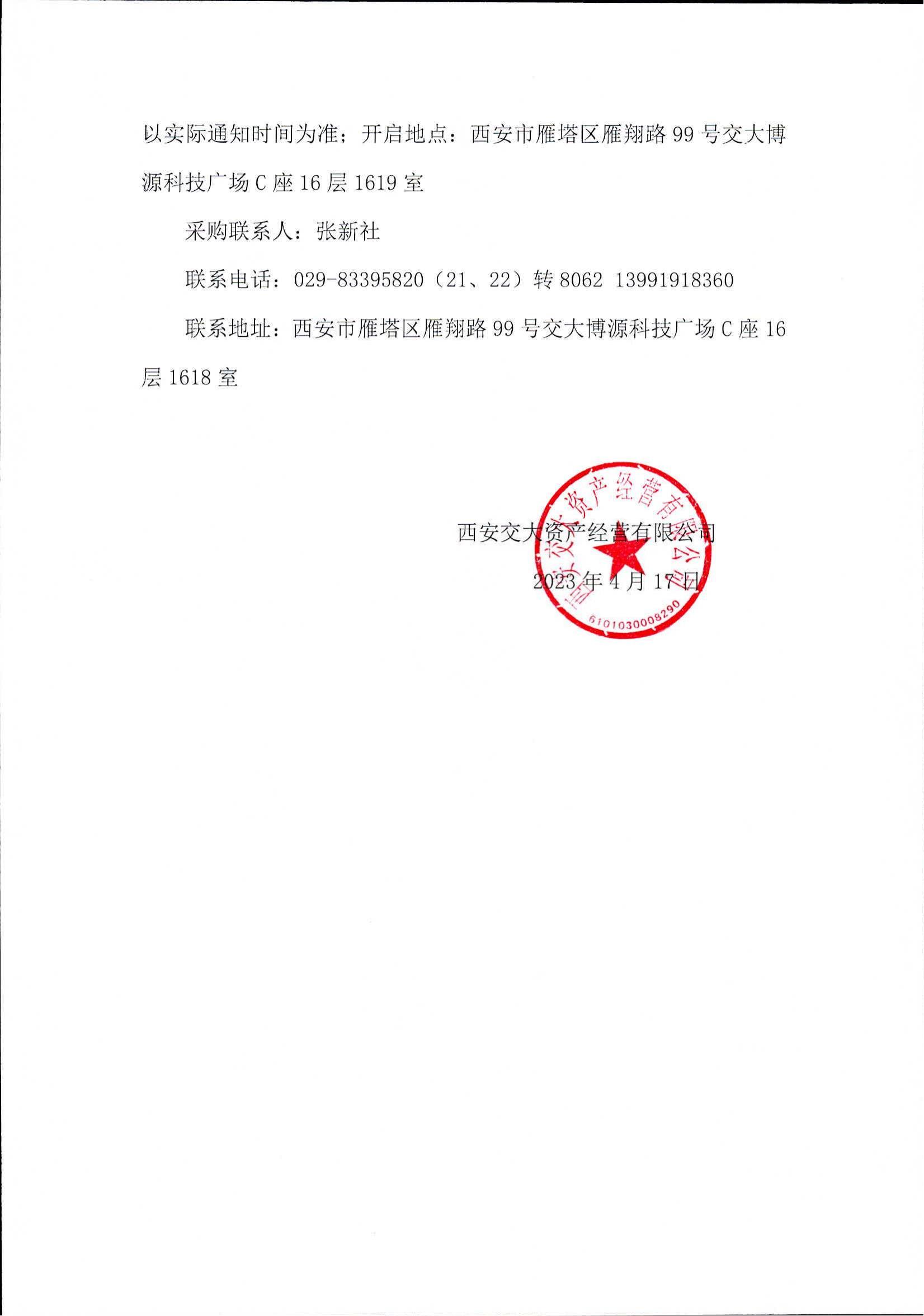 以实际通知时间为准；开启地点：西安市雁塔区雁翔路 99 号交大博源科技广场 C 座 16 层 1619 室

采购联系人：张新社

联系电话：029-83395820（21、22）转 8062 13991918360

联系地址：西安市雁塔区雁翔路 99 号交大博源科技广场 C 座 16 层 1618 室

西安交大资产经营有限公司

2023 年 4 月 17 日

西安交大资产经营有限公司

6101030008290